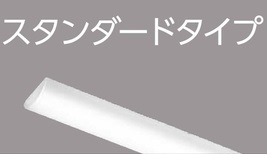 スタンダードタイプ